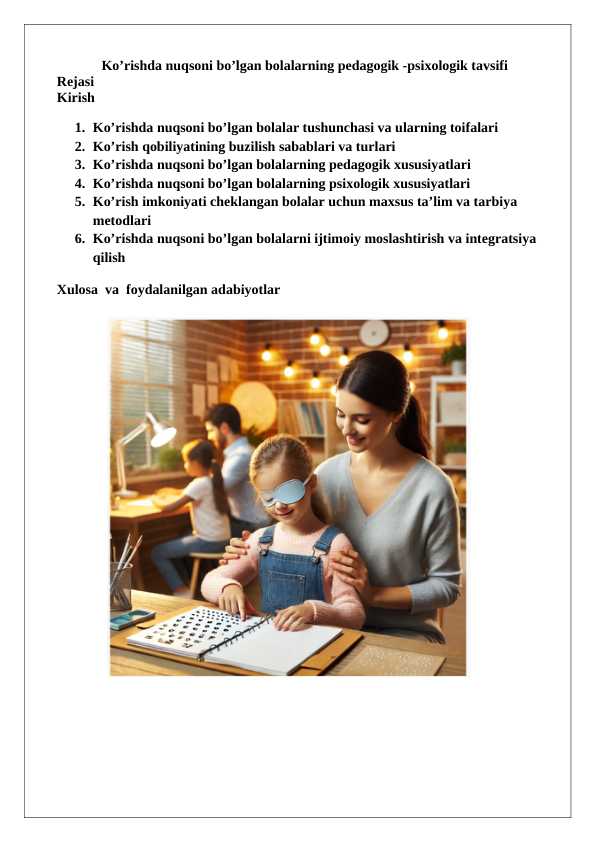 Ko’rishda nuqsoni bo’lgan bolalarning pedagogik -psixologik tavsifi
Rejasi
Kirish

1. Ko’rishda nuqsoni bo’lgan bolalar tushunchasi va ularning toifalari
2. Ko’rish qobiliyatining buzilish sabablari va turlari
3. Ko’rishda nuqsoni bo’lgan bolalarning pedagogik xususiyatlari
4. Ko’rishda nuqsoni bo’lgan bolalarning psixologik xususiyatlari
5. Ko’rish imkoniyati cheklangan bolalar uchun maxsus ta’lim va tarbiya metodlari
6. Ko’rishda nuqsoni bo’lgan bolalarni ijtimoiy moslashtirish va integratsiya qilish

Xulosa va foydalanilgan adabiyotlar